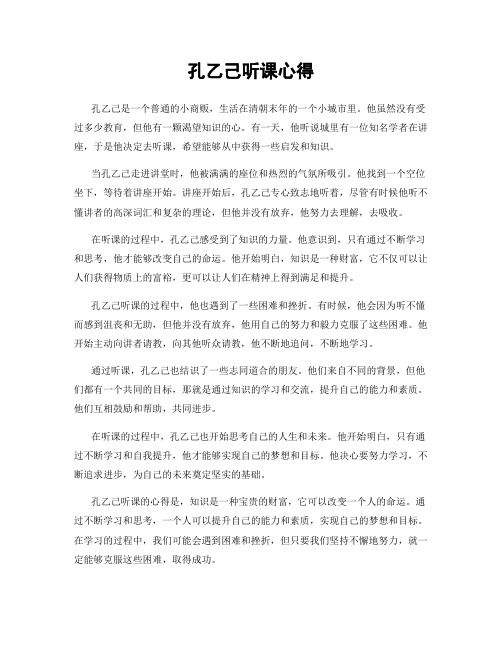 孔乙己听课心得

孔乙己是一个普通的小商贩，生活在清朝末年的一个小城市里。他虽然没有受过多少教育，但他有一颗渴望知识的心。有一天，他听说城里有一位知名学者在讲座，于是他决定去听课，希望能够从中获得一些启发和知识。

当孔乙己走进讲堂时，他被满满的座位和热烈的气氛所吸引。他找到一个空位坐下，等待着讲座开始。讲座开始后，孔乙己专心致志地听着，尽管有时候他听不懂讲者的高深词汇和复杂的理论，但他并没有放弃，他努力去理解，去吸收。

在听课的过程中，孔乙己感受到了知识的力量。他意识到，只有通过不断学习和思考，他才能够改变自己的命运。他开始明白，知识是一种财富，它不仅可以让人们获得物质上的富裕，更可以让人们在精神上得到满足和提升。

孔乙己听课的过程中，他也遇到了一些困难和挫折。有时候，他会因为听不懂而感到沮丧和无助，但他并没有放弃，他用自己的努力和毅力克服了这些困难。他开始主动向讲者请教，向其他听众请教，他不断地追问，不断地学习。

通过听课，孔乙己也结识了一些志同道合的朋友。他们来自不同的背景，但他们都有一个共同的目标，那就是通过知识的学习和交流，提升自己的能力和素质。他们互相鼓励和帮助，共同进步。

在听课的过程中，孔乙己也开始思考自己的人生和未来。他开始明白，只有通过不断学习和自我提升，他才能够实现自己的梦想和目标。他决心要努力学习，不断追求进步，为自己的未来奠定坚实的基础。

孔乙己听课的心得是，知识是一种宝贵的财富，它可以改变一个人的命运。通过不断学习和思考，一个人可以提升自己的能力和素质，实现自己的梦想和目标。在学习的过程中，我们可能会遇到困难和挫折，但只要我们坚持不懈地努力，就一定能够克服这些困难，取得成功。